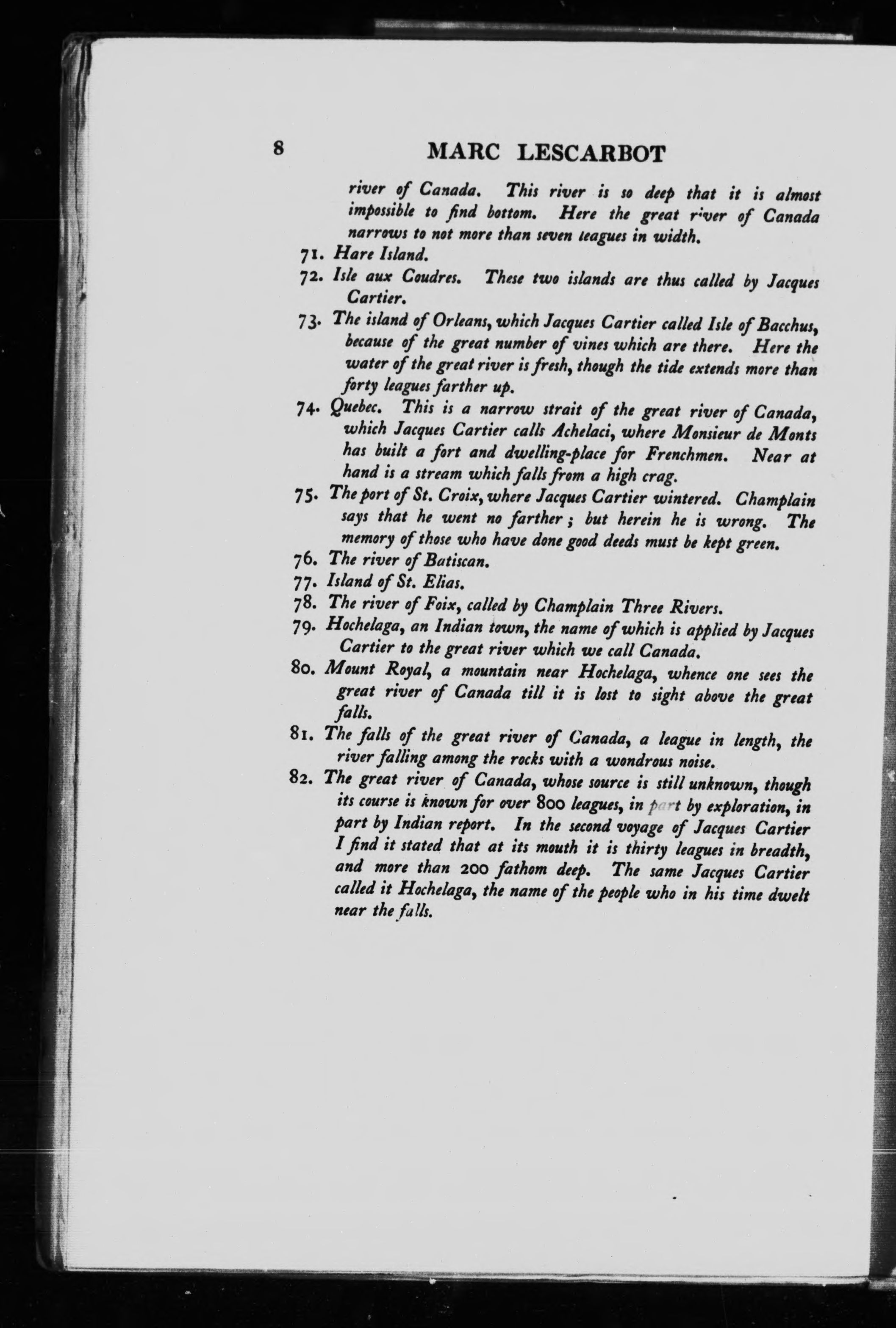 8 MARC LESCARBOT

river of Canada. This river is so deep that it is almost impossible to find bottom. Here the great river of Canada narrows to not more than seven leagues in width.

71. Hare Island.

72. Isle aux Coudres. These two islands are thus called by Jacques Cartier.

73. The island of Orleans, which Jacques Cartier called Isle of Bacchus, because of the great number of vines which are there. Here the water of the great river is fresh, though the tide extends more than forty leagues farther up.

74. Quebec. This is a narrow strait of the great river of Canada, which Jacques Cartier calls Achelaci, where Monsieur de Monts has built a fort and dwelling-place for Frenchmen. Near at hand is a stream which falls from a high crag.

75. The port of St. Croix, where Jacques Cartier wintered. Champlain says that he went no farther; but herein he is wrong. The memory of those who have done good deeds must be kept green.

76. The river of Batiscan.

77. Island of St. Elias.

78. The river of Foix, called by Champlain Three Rivers.

79. Hochelaga, an Indian town, the name of which is applied by Jacques Cartier to the great river which we call Canada.

80. Mount Royal, a mountain near Hochelaga, whence one sees the great river of Canada till it is lost to sight above the great falls.

81. The falls of the great river of Canada, a league in length, the river falling among the rocks with a wondrous noise.

82. The great river of Canada, whose source is still unknown, though its course is known for over 800 leagues, in part by exploration, in part by Indian report. In the second voyage of Jacques Cartier I find it stated that at its mouth it is thirty leagues in breadth, and more than 200 fathom deep. The same Jacques Cartier called it Hochelaga, the name of the people who in his time dwelt near the falls.